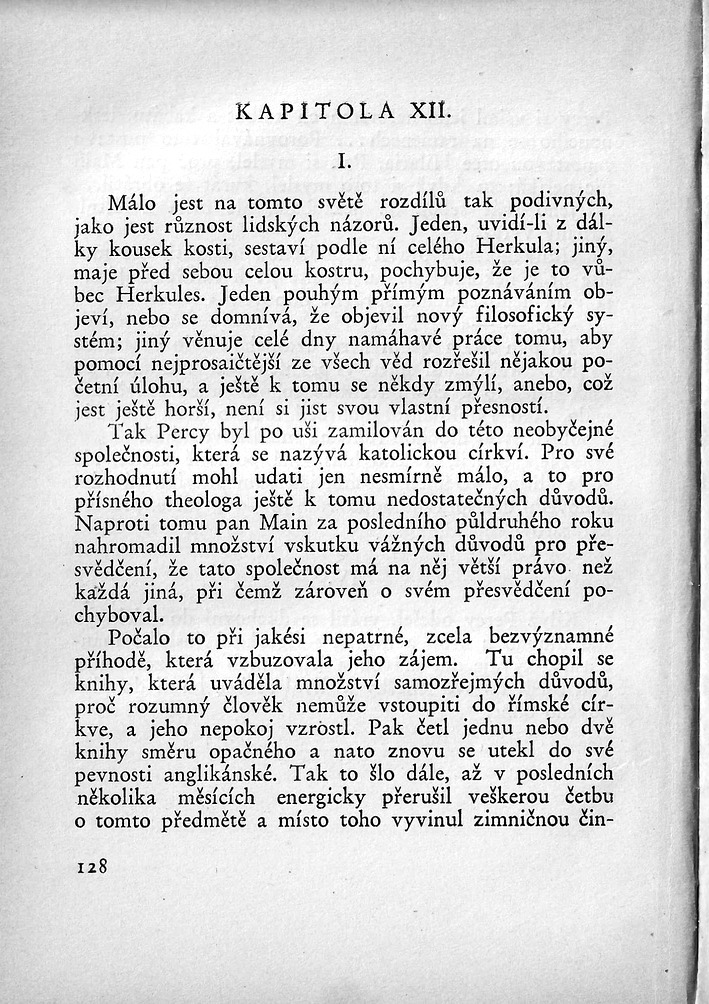 KAPITOLA XII.

I.

Málo jest na tomto světě rozdílů tak podivných, jako jest různost lidských názorů. Jeden, uvidí-li z dálky kousek kosti, sestaví podle ní celého Herkula; jiný, maje před sebou celou kostru, pochybuje, že je to vůbec Herkules. Jeden pouhým přímým poznáváním objeví, nebo se domnívá, že objevil nový filosofický systém; jiný věnuje celé dny namáhavé práce tomu, aby pomocí nejprosaičtější ze všech věd rozřešil nějakou početní úlohu, a ještě k tomu se někdy zmýlí, anebo, což jest ještě horší, není si jist svou vlastní přesností.

Tak Percy byl po uši zamilován do této neobyčejné společnosti, která se nazývá katolickou církví. Pro své rozhodnutí mohl udati jen nesmírně málo, a to pro přísného theologa ještě k tomu nedostatečných důvodů. Naproti tomu pan Main za posledního půldruhého roku nahromadil množství vskutku vážných důvodů pro přesvědčení, že tato společnost má na něj větší právo než každá jiná, při čemž zároveň o svém přesvědčení pochyboval.

Počalo to při jakési nepatrné, zcela bezvýznamné příhodě, která vzbuzovala jeho zájem. Tu chopil se knihy, která uváděla množství samozřejmých důvodů, proč rozumný člověk nemůže vstoupiti do římské církve, a jeho nepokoj vzrostl. Pak četl jednu nebo dvě knihy směru opačného a nato znovu se utekl do své pevnosti anglikánské. Tak to šlo dále, až v posledních několika měsících energicky přerušil veškerou četbu o tomto předmětě a místo toho vyvinul zimničnou čin-

128